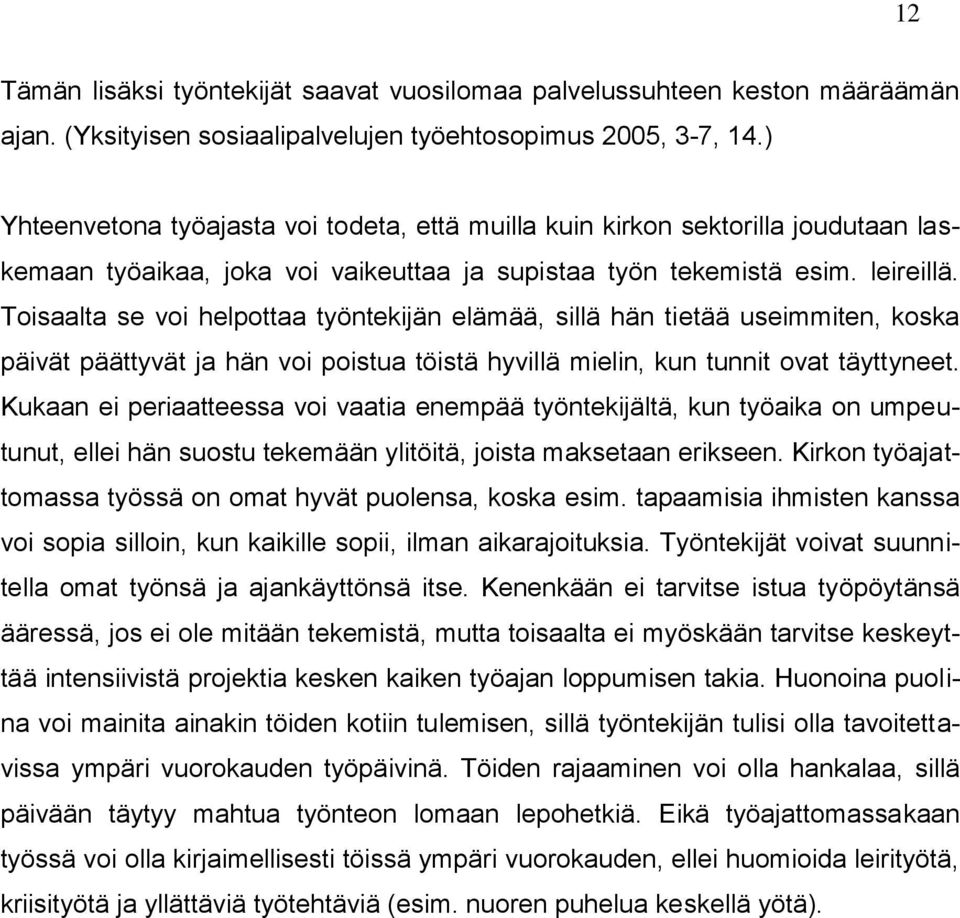 12

Tämän lisäksi työntekijät saavat vuosilomaa palvelussuhteen keston määräämän ajan. (Yksityisen sosiaalipalvelujen työehtosopimus 2005, 3-7, 14.)

Yhteenvetona työajasta voi todeta, että muilla kuin kirkon sektorilla joudutaan laskemaan työaikaa, joka voi vaikeuttaa ja supistaa työn tekemistä esim. leireillä. Toisaalta se voi helpottaa työntekijän elämää, sillä hän tietää useimmiten, koska päivät päättyvät ja hän voi poistua töistä hyvillä mielin, kun tunnit ovat täyttyneet. Kukaan ei periaatteessa voi vaatia enempää työntekijältä, kun työaika on umpeutunut, ellei hän suostu tekemään ylitöitä, joista maksetaan erikseen. Kirkon työajattomassa työssä on omat hyvät puolensa, koska esim. tapaamisia ihmisten kanssa voi sopia silloin, kun kaikille sopii, ilman aikarajoituksia. Työntekijät voivat suunnitella omat työnsä ja ajankäyttönsä itse. Kenenkään ei tarvitse istua työpöytänsä ääressä, jos ei ole mitään tekemistä, mutta toisaalta ei myöskään tarvitse keskeyttää intensiivistä projektia kesken kaiken työajan loppumisen takia. Huonoina puolina voi mainita ainakin töiden kotiin tulemisen, sillä työntekijän tulisi olla tavoitettavissa ympäri vuorokauden työpäivinä. Töiden rajaaminen voi olla hankalaa, sillä päivään täytyy mahtua työnteon lomaan lepohetkiä. Eikä työajattomassakaan työssä voi olla kirjaimellisesti töissä ympäri vuorokauden, ellei huomioida leirityötä, kriisityötä ja yllättäviä työtehtäviä (esim. nuoren puhelua keskellä yötä).